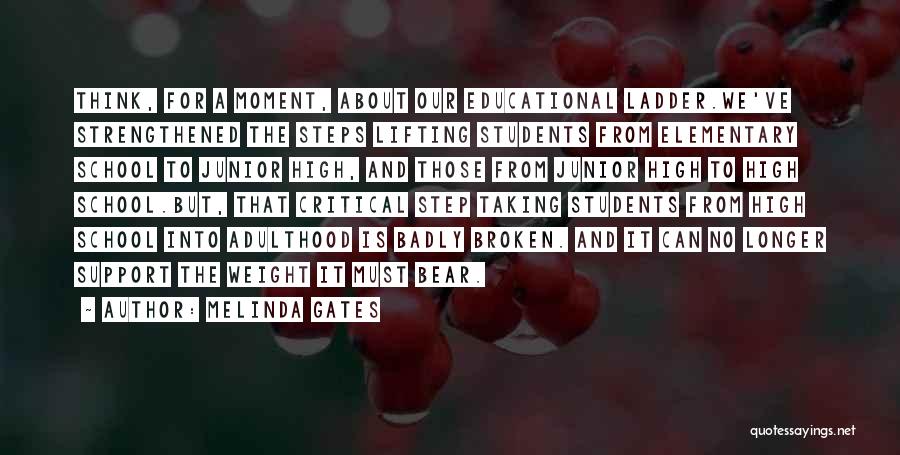 THINK, FOR A MOMENT, ABOUT OUR EDUCATIONAL LADDER.WE'VE STRENGTHENED THE STEPS LIFTING STUDENTS FROM ELEMENTARY SCHOOL TO JUNIOR HIGH, AND THOSE FROM JUNIOR HIGH TO HIGH SCHOOL.BUT, THAT CRITICAL STEP TAKING STUDENTS FROM HIGH SCHOOL INTO ADULTHOOD IS BADLY BROKEN. AND IT CAN NO LONGER SUPPORT THE WEIGHT IT MUST BEAR.

~ AUTHOR: MELINDA GATES

quotessayings.net